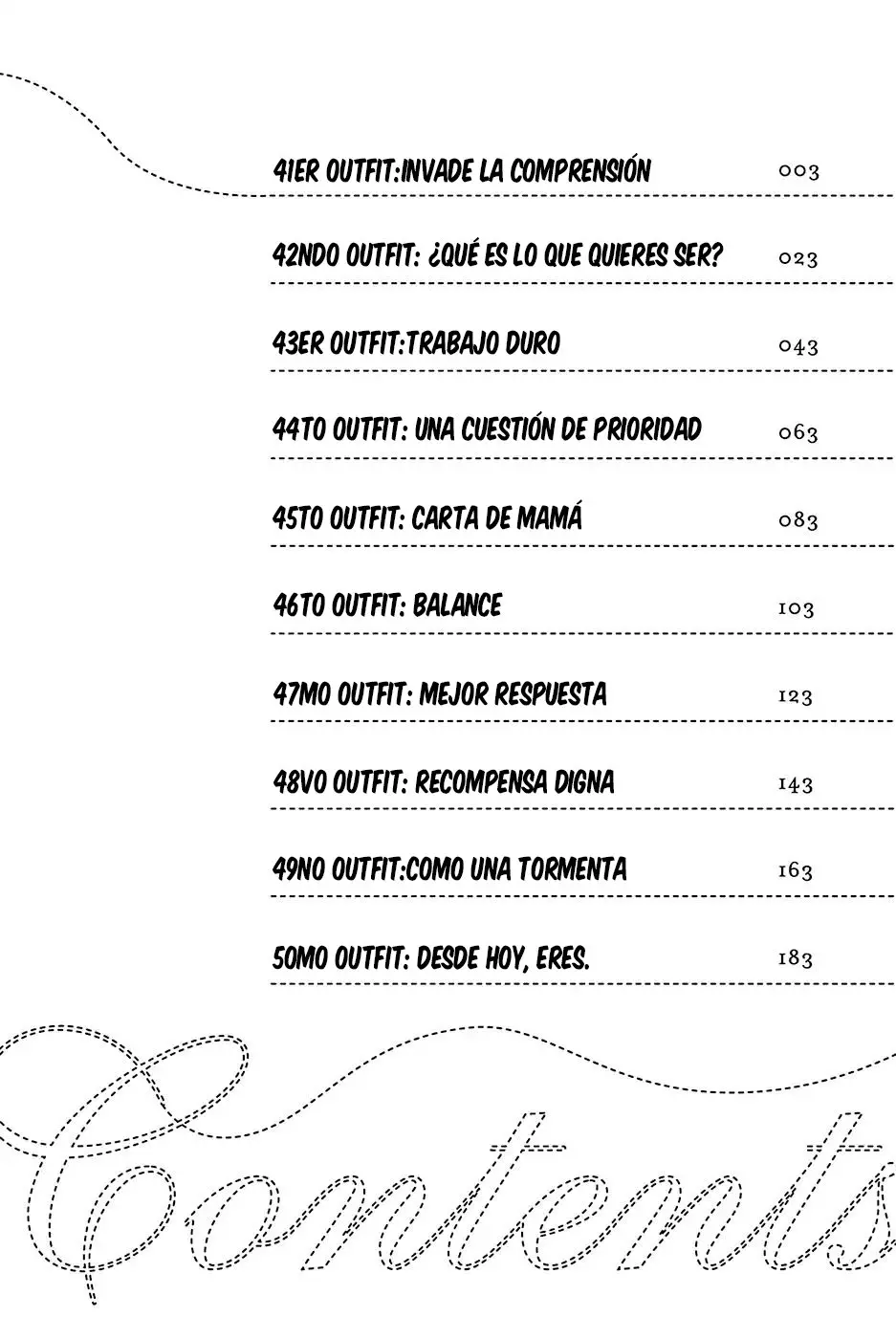 41ER OUTFIT:INVADE LA COMPRENSIÓN 003

42NDO OUTFIT: ¿QUÉ ES LO QUE QUIERES SER? 023

43ER OUTFIT:TRABAJO DURO 043

44TO OUTFIT: UNA CUESTIÓN DE PRIORIDAD 063

45TO OUTFIT: CARTA DE MAMÁ 083

46TO OUTFIT: BALANCE 103

47MO OUTFIT: MEJOR RESPUESTA 123

48VO OUTFIT: RECOMPENSA DIGNA 143

49NO OUTFIT:COMO UNA TORMENTA 163

50MO OUTFIT: DESDE HOY, ERES. 183

Contents